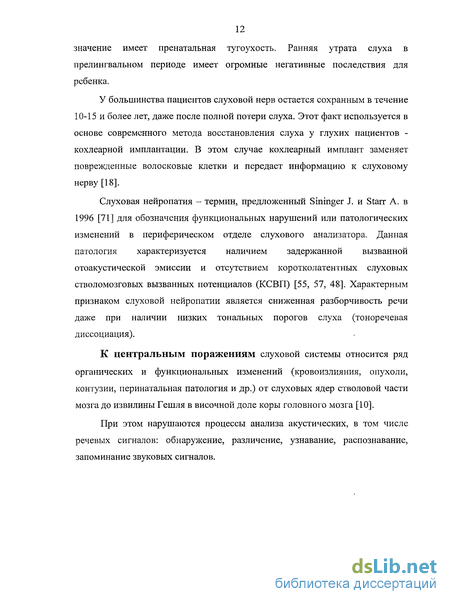 12

значение имеет пренатальная тугоухость. Ранняя утрата слуха в прелингвальном периоде имеет огромные негативные последствия для ребенка.

У большинства пациентов слуховой нерв остается сохранным в течение 10-15 и более лет, даже после полной потери слуха. Этот факт используется в основе современного метода восстановления слуха у глухих пациентов - кохлеарной имплантации. В этом случае кохлеарный имплант заменяет поврежденные волосковые клетки и передает информацию к слуховому нерву [18].

Слуховая нейропатия – термин, предложенный Sininger J. и Starr A. в 1996 [71] для обозначения функциональных нарушений или патологических изменений в периферическом отделе слухового анализатора. Данная патология характеризуется наличием задержанной вызванной отоакустической эмиссии и отсутствием коротколатентных слуховых стволомозговых вызванных потенциалов (КСВП) [55, 57, 48]. Характерным признаком слуховой нейропатии является сниженная разборчивость речи даже при наличии низких тональных порогов слуха (тоноречевая диссоциация).

К центральным поражениям слуховой системы относится ряд органических и функциональных изменений (кровоизлияния, опухоли, контузии, перинатальная патология и др.) от слуховых ядер стволовой части мозга до извилины Гешля в височной доле коры головного мозга [10].

При этом нарушаются процессы анализа акустических, в том числе речевых сигналов: обнаружение, различение, узнавание, распознавание, запоминание звуковых сигналов.

dsLib.net
библиотека диссертаций